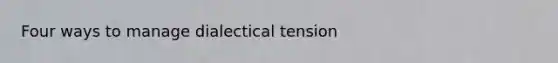 Four ways to manage dialectical tension